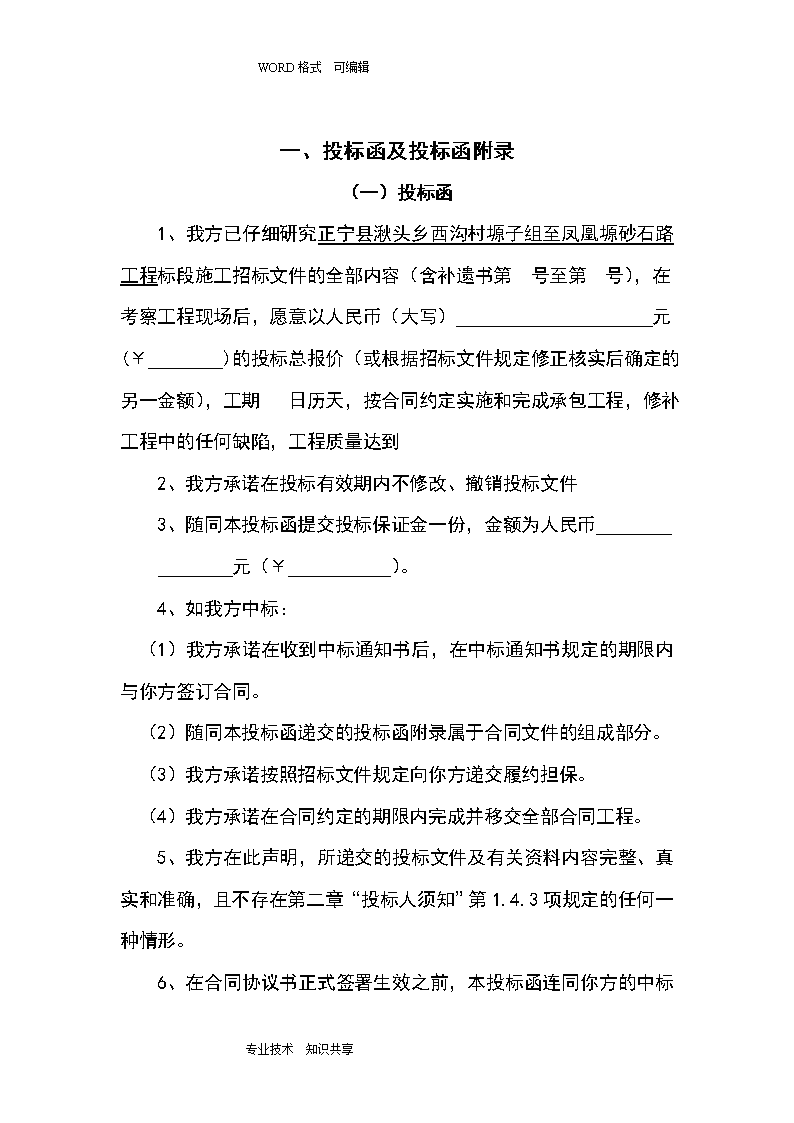 WORD 格式 可编辑

一、投标函及投标函附录

（一）投标函

1、我方已仔细研究正宁县湫头乡西沟村塬子组至凤凰塬砂石路工程标段施工招标文件的全部内容（含补遗书第 号至第 号），在考察工程现场后，愿意以人民币（大写）____________________元（￥________）的投标总报价（或根据招标文件规定修正核实后确定的另一金额），工期 日历天，按合同约定实施和完成承包工程，修补工程中的任何缺陷，工程质量达到

2、我方承诺在投标有效期内不修改、撤销投标文件

3、随同本投标函提交投标保证金一份，金额为人民币________________元（￥___________）。

4、如我方中标：

（1）我方承诺在收到中标通知书后，在中标通知书规定的期限内与你方签订合同。

（2）随同本投标函递交的投标函附录属于合同文件的组成部分。

（3）我方承诺按照招标文件规定向你方递交履约担保。

（4）我方承诺在合同约定的期限内完成并移交全部合同工程。

5、我方在此声明，所递交的投标文件及有关资料内容完整、真实和准确，且不存在第二章“投标人须知”第 1.4.3 项规定的任何一种情形。

6、在合同协议书正式签署生效之前，本投标函连同你方的中标

专业技术 知识共享